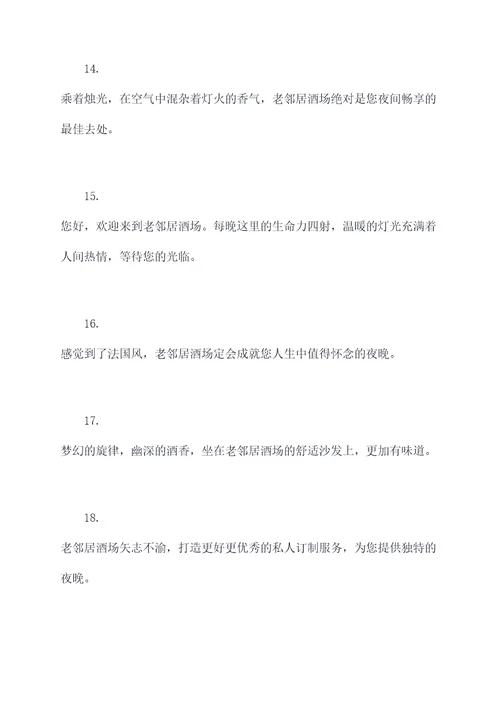 14.

乘着烛光，在空气中混杂着灯火的香气，老邻居酒场绝对是您夜间畅享的最佳去处。

15.

您好，欢迎来到老邻居酒场。每晚这里的生命力四射，温暖的灯光充满着人间热情，等待您的光临。

16.

感觉到了法国风，老邻居酒场定会成就您人生中值得怀念的夜晚。

17.

梦幻的旋律，幽深的酒香，坐在老邻居酒场的舒适沙发上，更加有味道。

18.

老邻居酒场矢志不渝，打造更好更优秀的私人订制服务，为您提供独特的夜晚。